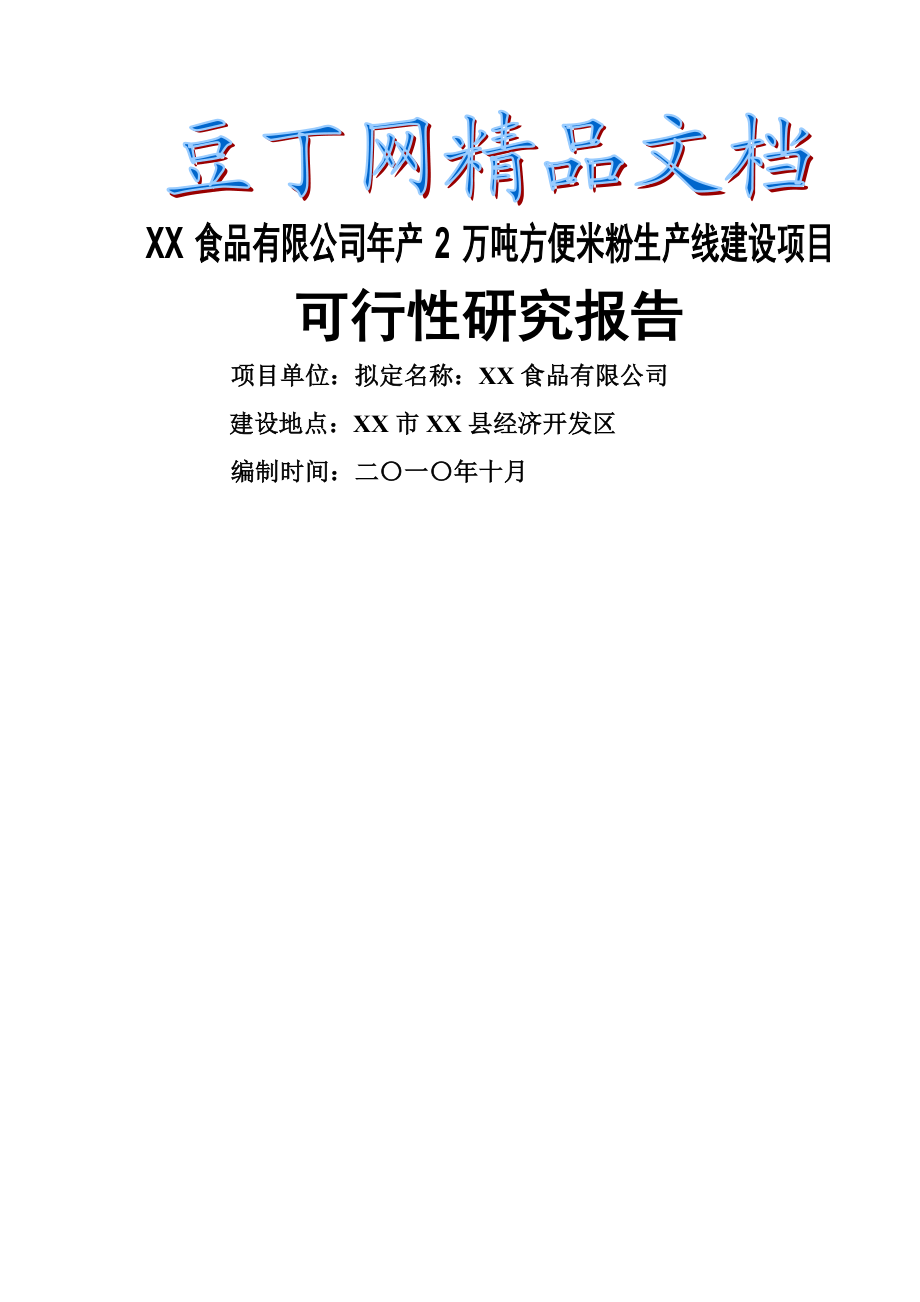 豆丁网精品文档

XX 食品有限公司年产 2 万吨方便米粉生产线建设项目

可行性研究报告

项目单位：拟定名称：XX 食品有限公司

建设地点：XX 市 XX 县经济开发区

编制时间：二〇一〇年十月